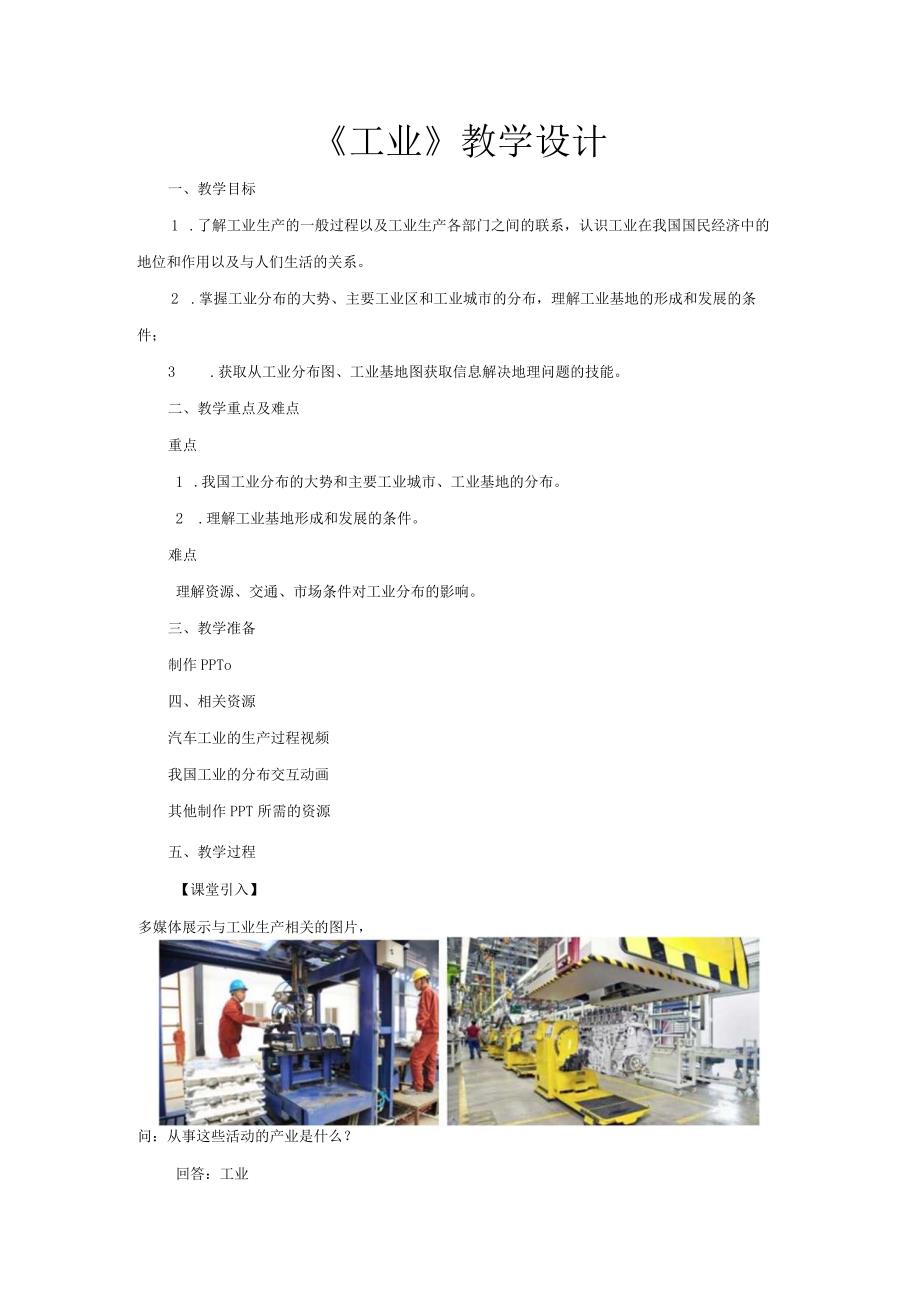 《工业》教学设计

一、教学目标

1 .了解工业生产的一般过程以及工业生产各部门之间的联系，认识工业在我国国民经济中的地位和作用以及与人们生活的关系。

2 .掌握工业分布的大势、主要工业区和工业城市的分布，理解工业基地的形成和发展的条件；

3 .获取从工业分布图、工业基地图获取信息解决地理问题的技能。

二、教学重点及难点

重点

1 .我国工业分布的大势和主要工业城市、工业基地的分布。

2 .理解工业基地形成和发展的条件。

难点

理解资源、交通、市场条件对工业分布的影响。

三、教学准备

制作 PPTo

四、相关资源

汽车工业的生产过程视频

我国工业的分布交互动画

其他制作 PPT 所需的资源

五、教学过程

【课堂引入】

多媒体展示与工业生产相关的图片，

问：从事这些活动的产业是什么？

回答：工业